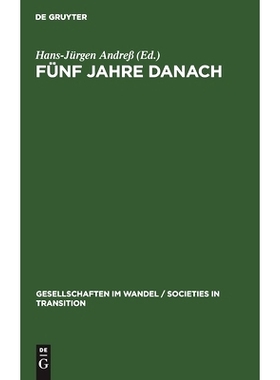 DE GRUYTER

Hans-Jürgen Andreß (Ed.)
FÜNF JAHRE DANACH

GESELLSCHAFTEN IM WANDEL / SOCIETIES IN TRANSITION

DE
G